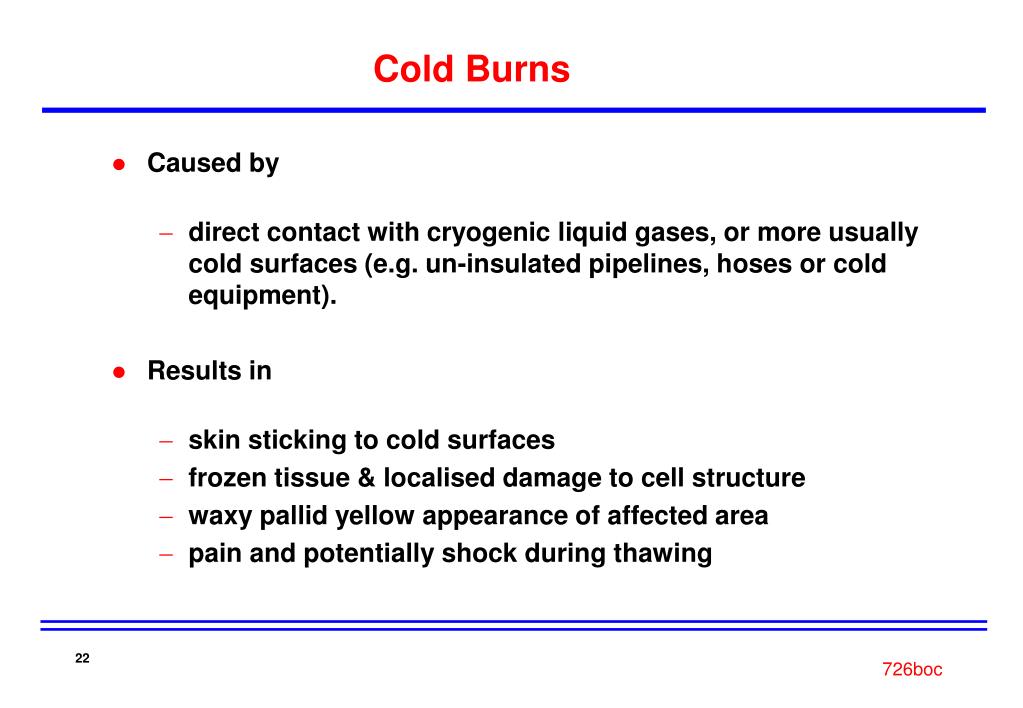 Cold Burns

● Caused by

– direct contact with cryogenic liquid gases, or more usually cold surfaces (e.g. un-insulated pipelines, hoses or cold equipment).

● Results in

– skin sticking to cold surfaces
– frozen tissue & localised damage to cell structure
– waxy pallid yellow appearance of affected area
– pain and potentially shock during thawing

22

726boc